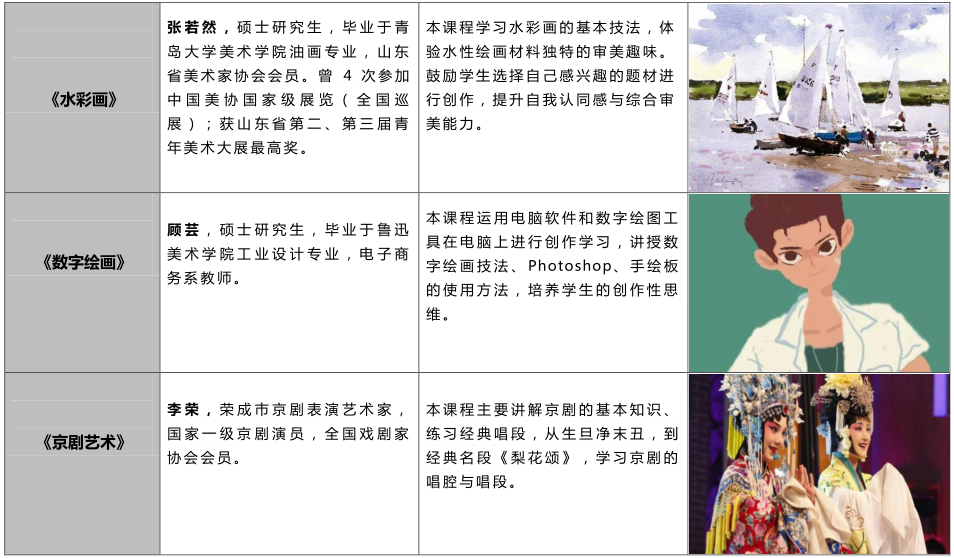 | 《水彩画》 | 张若然，硕士研究生，毕业于青岛大学美术学院油画专业，山东省美术家协会会员。曾4次参加中国美协国家级展览（全国巡展）；获山东省第二、第三届青年美术大展最高奖。 | 本课程学习水彩画的基本技法，体验水性绘画材料独特的审美趣味。鼓励学生选择自己感兴趣的题材进行创作，提升自我认同感与综合审美能力。 | |
|---|---|---|---|
| 《数字绘画》 | 顾芸，硕士研究生，毕业于鲁迅美术学院工业设计专业，电子商务系教师。 | 本课程运用电脑软件和数字绘图工具在电脑上进行创作学习，讲授数字绘画技法、Photoshop、手绘板的使用方法，培养学生的创作性思维。 | |
| 《京剧艺术》 | 李荣，荣成市京剧表演艺术家，国家一级京剧演员，全国戏剧家协会会员。 | 本课程主要讲解京剧的基本知识、练习经典唱段，从生旦净末丑，到经典名段《梨花颂》，学习京剧的唱腔与唱段。 | |